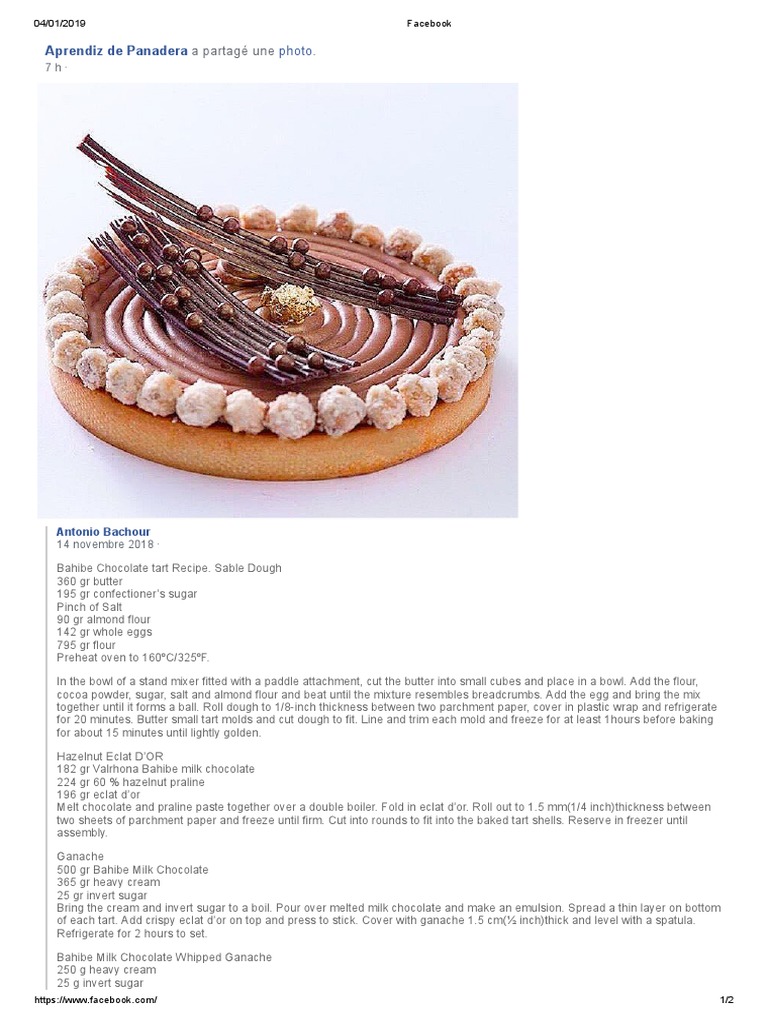 04/01/2019 Facebook

Aprendiz de Panadera a partagé une photo.
7 h ·

Antonio Bachour
14 novembre 2018 ·

Bahibe Chocolate tart Recipe. Sable Dough
360 gr butter
195 gr confectioner's sugar
Pinch of Salt
90 gr almond flour
142 gr whole eggs
795 gr flour
Preheat oven to 160ºC/325ºF.

In the bowl of a stand mixer fitted with a paddle attachment, cut the butter into small cubes and place in a bowl. Add the flour, cocoa powder, sugar, salt and almond flour and beat until the mixture resembles breadcrumbs. Add the egg and bring the mix together until it forms a ball. Roll dough to 1/8-inch thickness between two parchment paper, cover in plastic wrap and refrigerate for 20 minutes. Butter small tart molds and cut dough to fit. Line and trim each mold and freeze for at least 1hours before baking for about 15 minutes until lightly golden.

Hazelnut Eclat D'OR
182 gr Valrhona Bahibe milk chocolate
224 gr 60 % hazelnut praline
196 gr eclat d'or
Melt chocolate and praline paste together over a double boiler. Fold in eclat d'or. Roll out to 1.5 mm(1/4 inch)thickness between two sheets of parchment paper and freeze until firm. Cut into rounds to fit into the baked tart shells. Reserve in freezer until assembly.

Ganache
500 gr Bahibe Milk Chocolate
365 gr heavy cream
25 gr invert sugar
Bring the cream and invert sugar to a boil. Pour over melted milk chocolate and make an emulsion. Spread a thin layer on bottom of each tart. Add crispy eclat d'or on top and press to stick. Cover with ganache 1.5 cm(½ inch)thick and level with a spatula. Refrigerate for 2 hours to set.

Bahibe Milk Chocolate Whipped Ganache
250 g heavy cream
25 g invert sugar

https://www.facebook.com/ 1/2